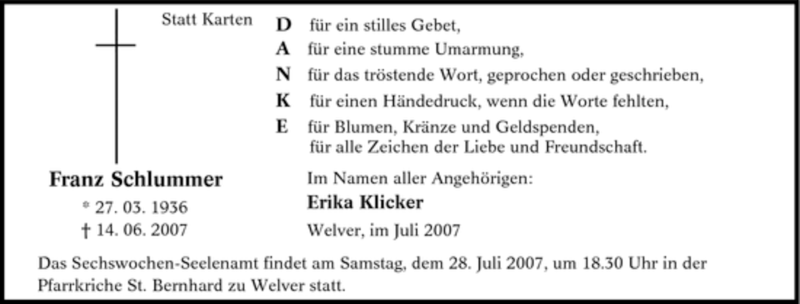 Statt Karten

D für ein stilles Gebet,
A für eine stumme Umarmung,
N für das tröstende Wort, geprochen oder geschrieben,
K für einen Händedruck, wenn die Worte fehlten,
E für Blumen, Kränze und Geldspenden, für alle Zeichen der Liebe und Freundschaft.

Franz Schlummer
* 27. 03. 1936
† 14. 06. 2007

Im Namen aller Angehörigen:
Erika Klicker
Welver, im Juli 2007

Das Sechswochen-Seelenamt findet am Samstag, dem 28. Juli 2007, um 18.30 Uhr in der Pfarrkriche St. Bernhard zu Welver statt.